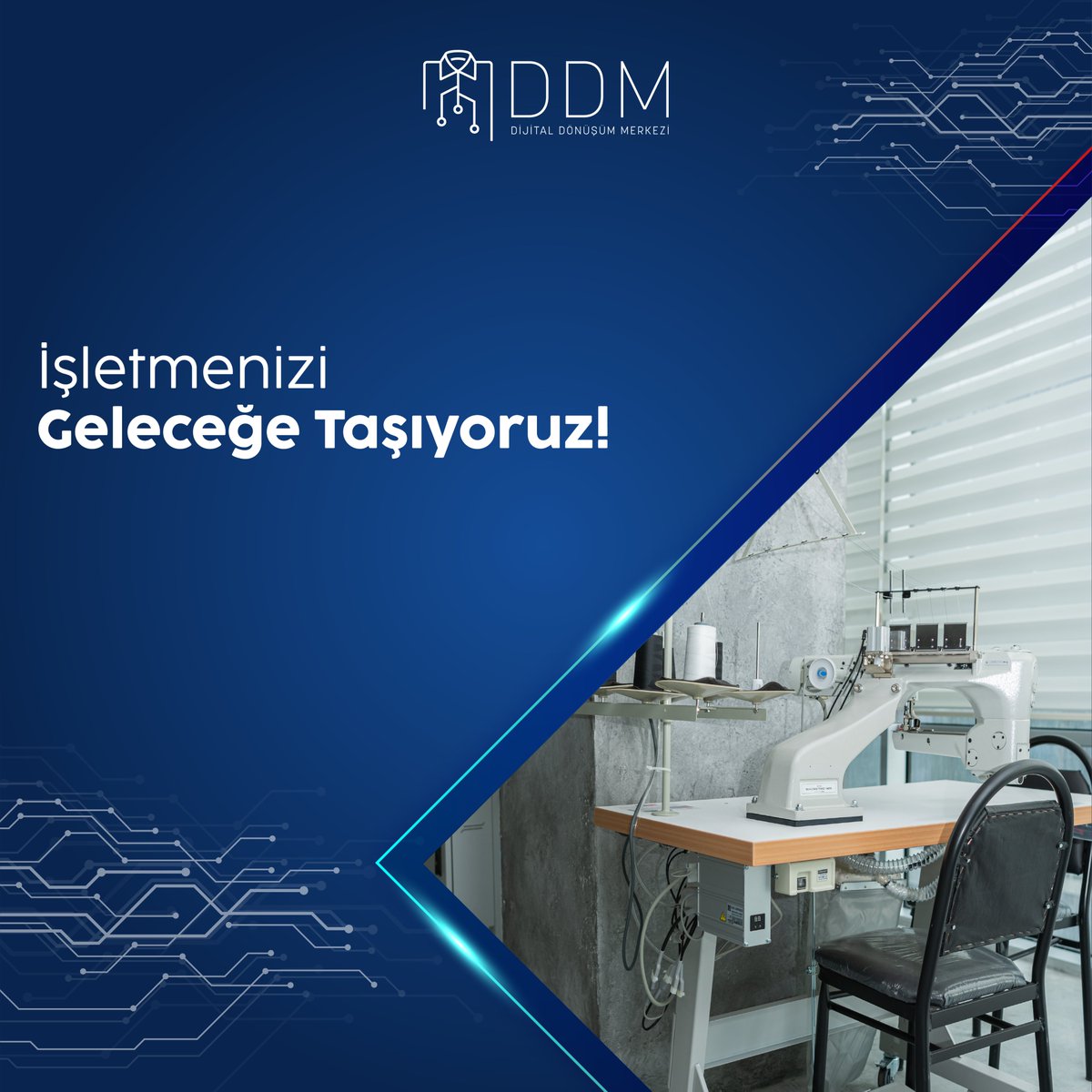 DDM
DİJİTAL DÖNÜŞÜM MERKEZİ

İşletmenizi
Geleceğe Taşıyoruz!